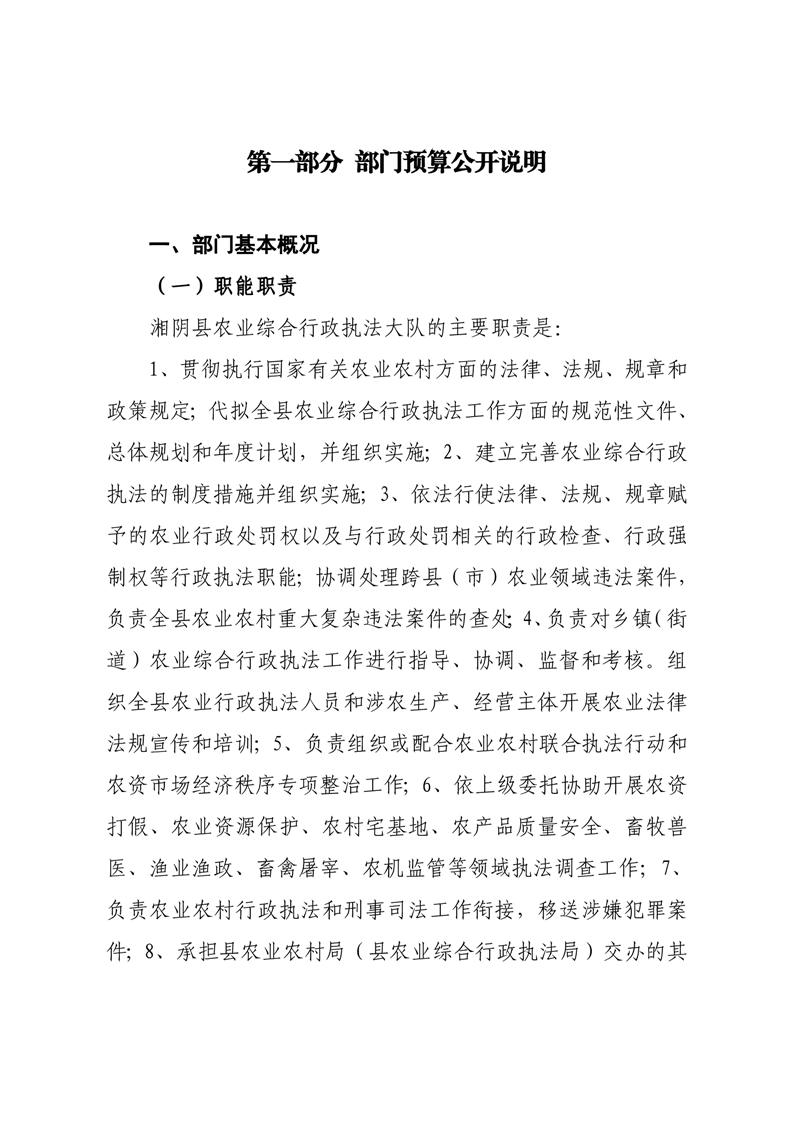 第一部分 部门预算公开说明

一、部门基本概况

（一）职能职责

湘阴县农业综合行政执法大队的主要职责是：

1、贯彻执行国家有关农业农村方面的法律、法规、规章和政策规定；代拟全县农业综合行政执法工作方面的规范性文件、总体规划和年度计划，并组织实施；2、建立完善农业综合行政执法的制度措施并组织实施；3、依法行使法律、法规、规章赋予的农业行政处罚权以及与行政处罚相关的行政检查、行政强制权等行政执法职能；协调处理跨县（市）农业领域违法案件，负责全县农业农村重大复杂违法案件的查处；4、负责对乡镇（街道）农业综合行政执法工作进行指导、协调、监督和考核。组织全县农业行政执法人员和涉农生产、经营主体开展农业法律法规宣传和培训；5、负责组织或配合农业农村联合执法行动和农资市场经济秩序专项整治工作；6、依上级委托协助开展农资打假、农业资源保护、农村宅基地、农产品质量安全、畜牧兽医、渔业渔政、畜禽屠宰、农机监管等领域执法调查工作；7、负责农业农村行政执法和刑事司法工作衔接，移送涉嫌犯罪案件；8、承担县农业农村局（县农业综合行政执法局）交办的其